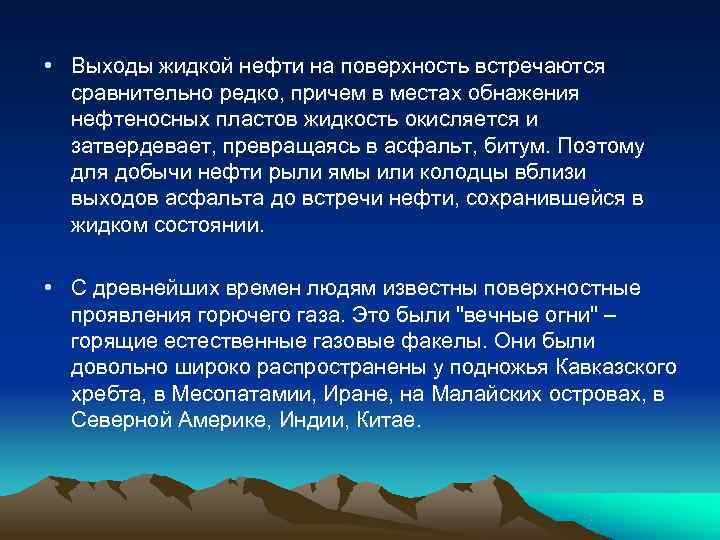 • Выходы жидкой нефти на поверхность встречаются сравнительно редко, причем в местах обнажения нефтеносных пластов жидкость окисляется и затвердевает, превращаясь в асфальт, битум. Поэтому для добычи нефти рыли ямы или колодцы вблизи выходов асфальта до встречи нефти, сохранившейся в жидком состоянии.

• С древнейших времен людям известны поверхностные проявления горючего газа. Это были "вечные огни" – горящие естественные газовые факелы. Они были довольно широко распространены у подножья Кавказского хребта, в Месопатамии, Иране, на Малайских островах, в Северной Америке, Индии, Китае.